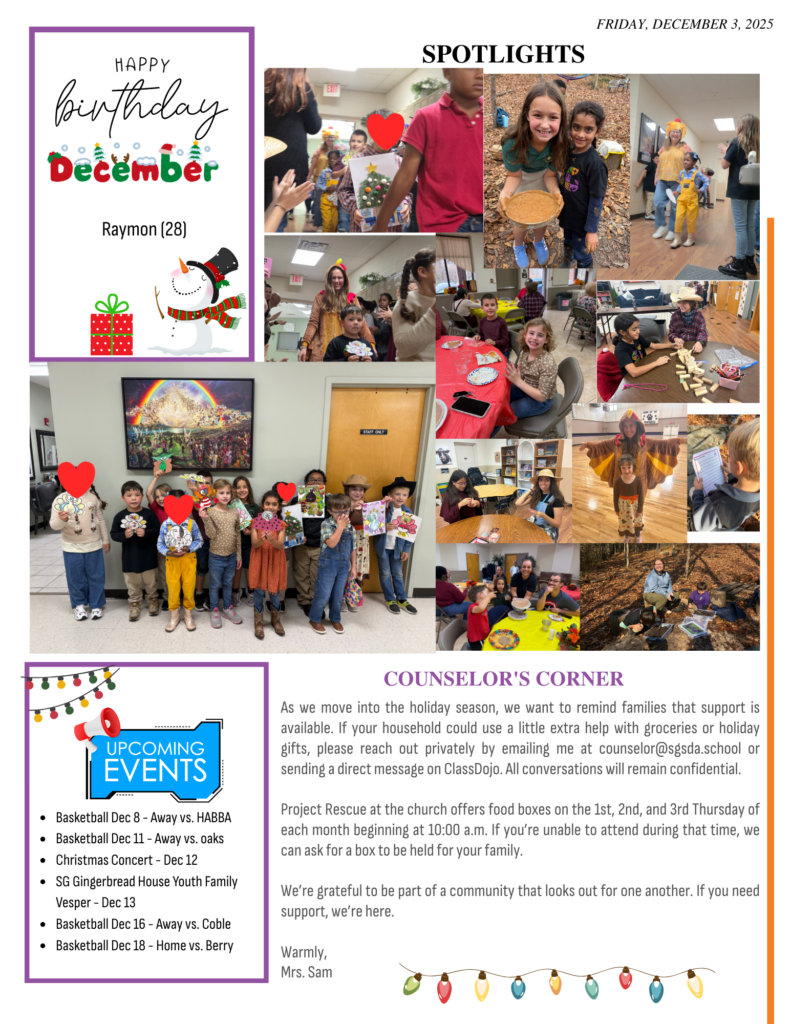 FRIDAY, DECEMBER 3, 2025

HAPPY
birthday
December

Raymon (28)

SPOTLIGHTS

UPCOMING
EVENTS

• Basketball Dec 8 - Away vs. HABBA
• Basketball Dec 11 - Away vs. oaks
• Christmas Concert - Dec 12
• SG Gingerbread House Youth Family Vesper - Dec 13
• Basketball Dec 16 - Away vs. Coble
• Basketball Dec 18 - Home vs. Berry

COUNSELOR'S CORNER

As we move into the holiday season, we want to remind families that support is available. If your household could use a little extra help with groceries or holiday gifts, please reach out privately by emailing me at counselor@sgsda.school or sending a direct message on ClassDojo. All conversations will remain confidential.

Project Rescue at the church offers food boxes on the 1st, 2nd, and 3rd Thursday of each month beginning at 10:00 a.m. If you're unable to attend during that time, we can ask for a box to be held for your family.

We're grateful to be part of a community that looks out for one another. If you need support, we're here.

Warmly,
Mrs. Sam